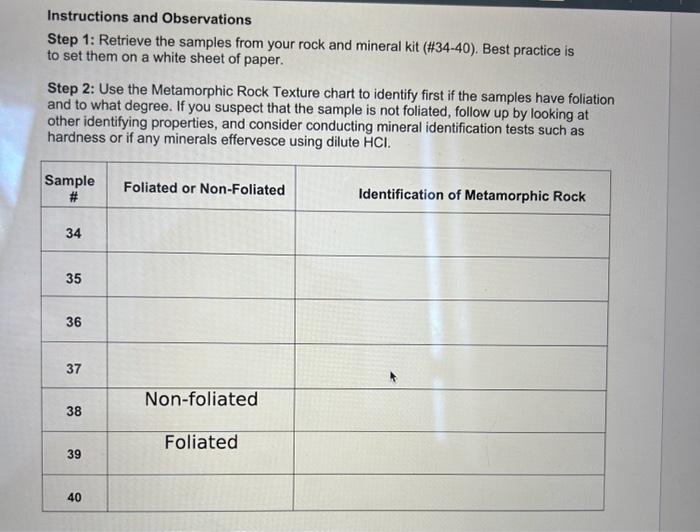 Instructions and Observations

Step 1: Retrieve the samples from your rock and mineral kit (#34-40). Best practice is to set them on a white sheet of paper.

Step 2: Use the Metamorphic Rock Texture chart to identify first if the samples have foliation and to what degree. If you suspect that the sample is not foliated, follow up by looking at other identifying properties, and consider conducting mineral identification tests such as hardness or if any minerals effervesce using dilute HCl.

| Sample # | Foliated or Non-Foliated | Identification of Metamorphic Rock |
|---|---|---|
| 34 | | |
| 35 | | |
| 36 | | |
| 37 | | |
| 38 | Non-foliated | |
| 39 | Foliated | |
| 40 | | |